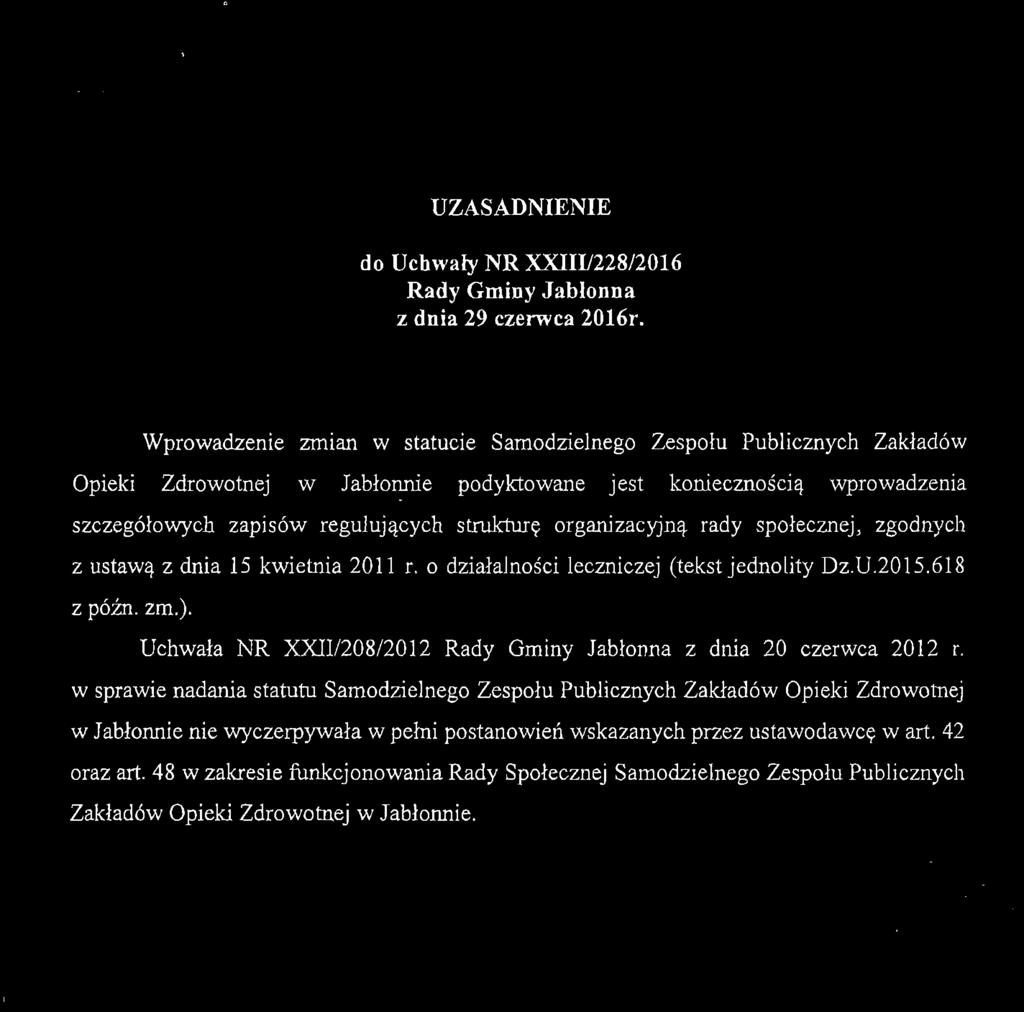 UZASADNIENIE

do Uchwały NR XXIII/228/2016
Rady Gminy Jabłonna
z dnia 29 czerwca 2016r.

Wprowadzenie zmian w statucie Samodzielnego Zespołu Publicznych Zakładów Opieki Zdrowotnej w Jabłonnie podyktowane jest koniecznością wprowadzenia szczegółowych zapisów regulujących strukturę organizacyjną rady społecznej, zgodnych z ustawą z dnia 15 kwietnia 2011 r. o działalności leczniczej (tekst jednolity Dz.U.2015.618 z późn. zm.).

Uchwała NR XXII/208/2012 Rady Gminy Jabłonna z dnia 20 czerwca 2012 r. w sprawie nadania statutu Samodzielnego Zespołu Publicznych Zakładów Opieki Zdrowotnej w Jabłonnie nie wyczerpywała w pełni postanowień wskazanych przez ustawodawcę w art. 42 oraz art. 48 w zakresie funkcjonowania Rady Społecznej Samodzielnego Zespołu Publicznych Zakładów Opieki Zdrowotnej w Jabłonnie.